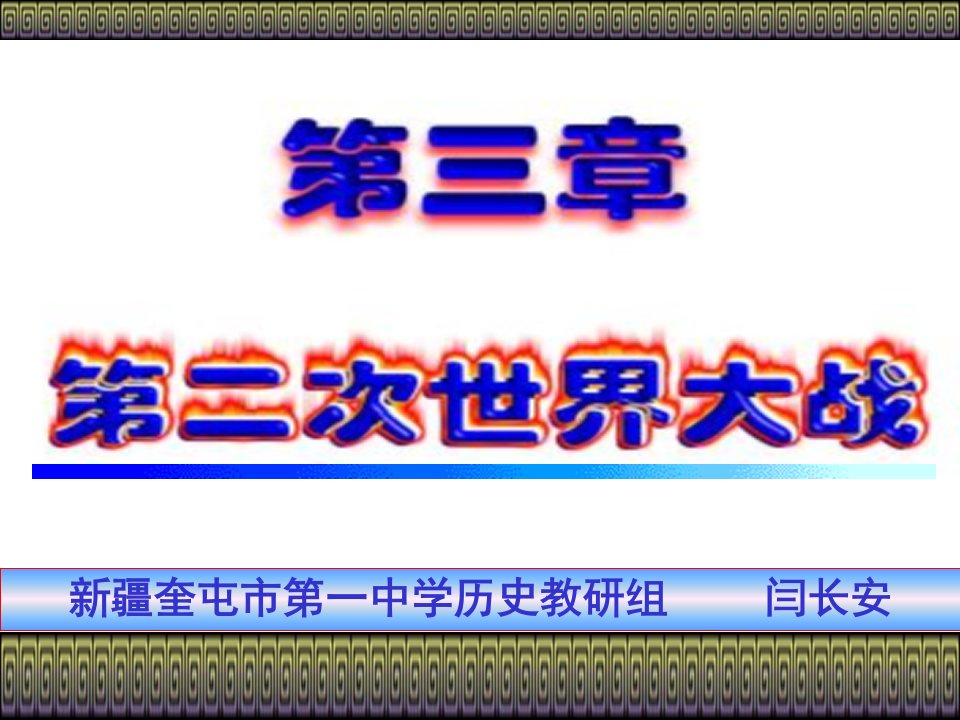 第三章

第二次世界大战

新疆奎屯市第一中学历史教研组　　闫长安